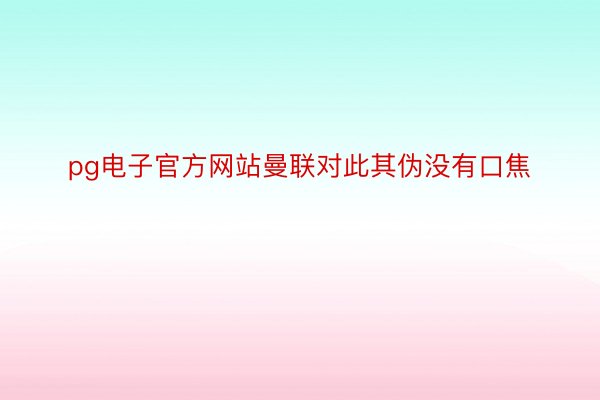 pg电子官方网站曼联对此其伪没有口焦